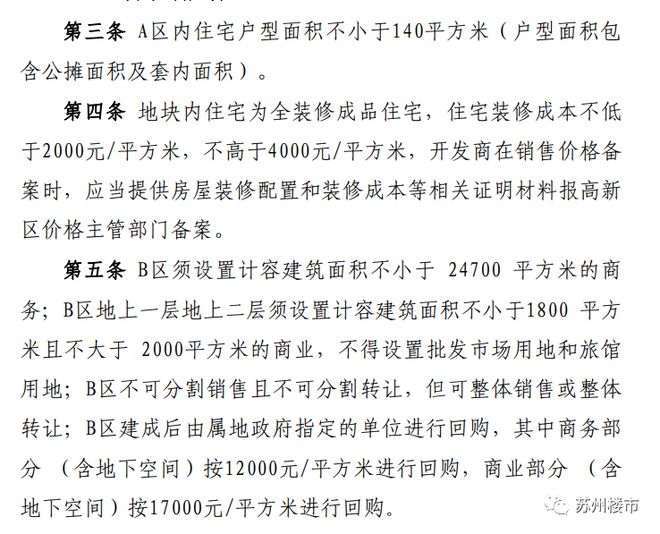 第三条 A区内住宅户型面积不小于140平方米（户型面积包含公摊面积及套内面积）。

第四条 地块内住宅为全装修成品住宅，住宅装修成本不低于2000元/平方米，不高于4000元/平方米，开发商在销售价格备案时，应当提供房屋装修配置和装修成本等相关证明材料报高新区价格主管部门备案。

第五条 B区须设置计容建筑面积不小于 24700 平方米的商务；B区地上一层地上二层须设置计容建筑面积不小于1800 平方米且不大于 2000平方米的商业，不得设置批发市场用地和旅馆用地；B区不可分割销售且不可分割转让，但可整体销售或整体转让；B区建成后由属地政府指定的单位进行回购，其中商务部分 （含地下空间）按12000元/平方米进行回购，商业部分 （含地下空间）按17000元/平方米进行回购。

苏州楼市